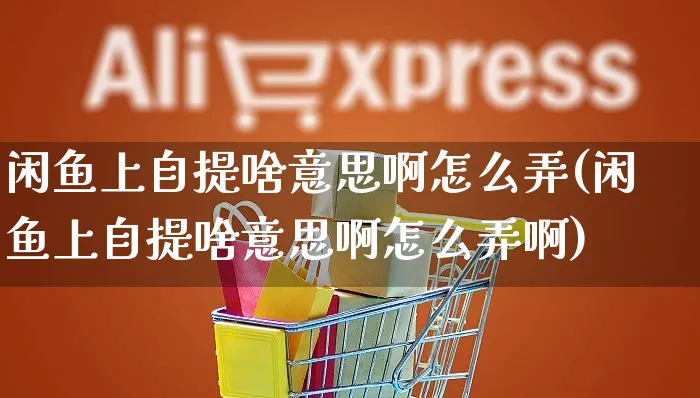 AliExpress

闲鱼上自提啥意思啊怎么弄(闲鱼上自提啥意思啊怎么弄啊)